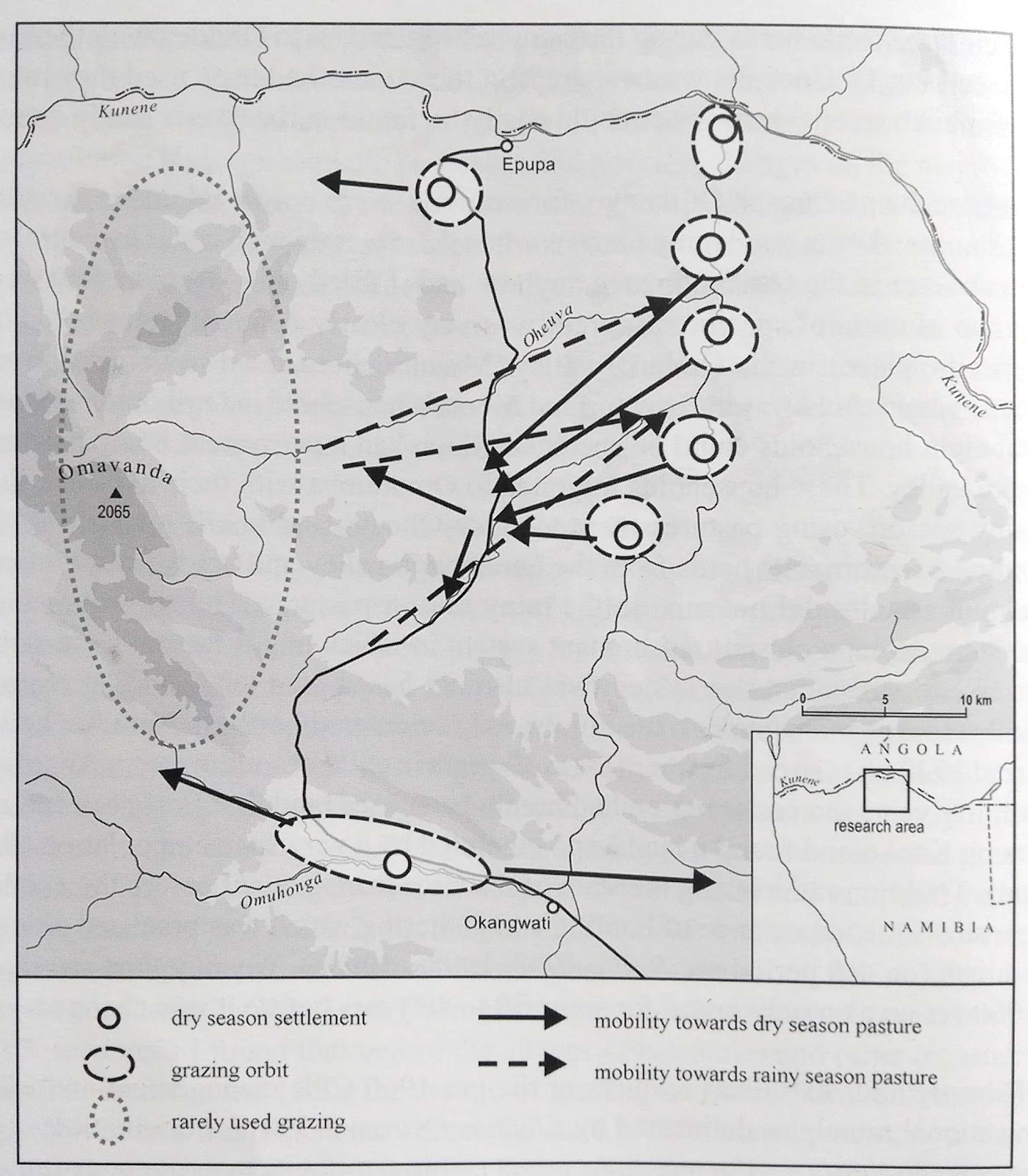 Kunene

Epupa

Oheuva

Kunene

Omavanda

2065

0 5 10 km

ANGOLA

Kunene

research area

NAMIBIA

Omuhonga

Okangwati

dry season settlement

grazing orbit

rarely used grazing

mobility towards dry season pasture

mobility towards rainy season pasture